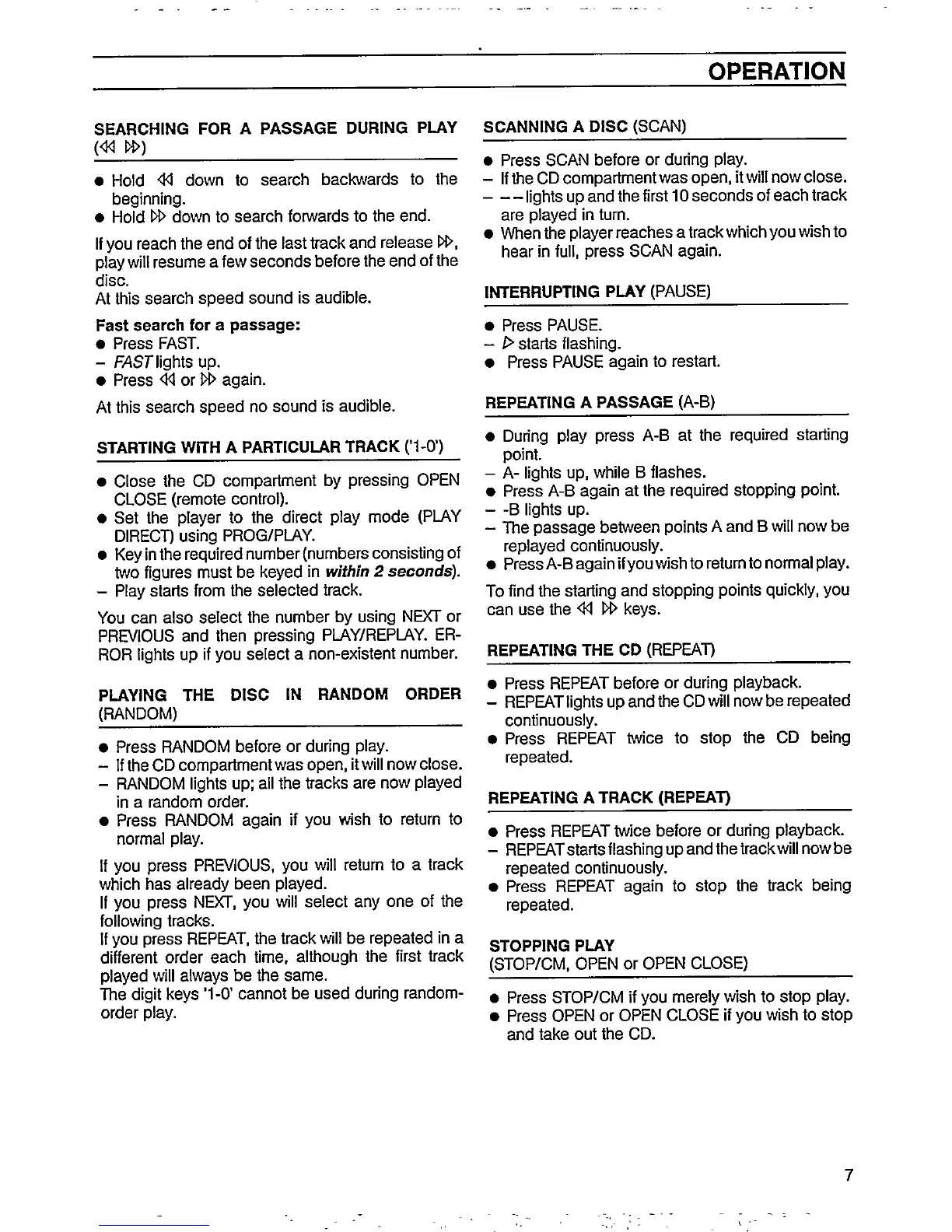 OPERATION

SEARCHING FOR A PASSAGE DURING PLAY (◁◁ ▷▷)

● Hold ◁◁ down to search backwards to the beginning.
● Hold ▷▷ down to search forwards to the end.

If you reach the end of the last track and release ▷▷, play will resume a few seconds before the end of the disc.
At this search speed sound is audible.

Fast search for a passage:
● Press FAST.
– FAST lights up.
● Press ◁◁ or ▷▷ again.

At this search speed no sound is audible.

STARTING WITH A PARTICULAR TRACK ('1-0')

● Close the CD compartment by pressing OPEN CLOSE (remote control).
● Set the player to the direct play mode (PLAY DIRECT) using PROG/PLAY.
● Key in the required number (numbers consisting of two figures must be keyed in within 2 seconds).
– Play starts from the selected track.

You can also select the number by using NEXT or PREVIOUS and then pressing PLAY/REPLAY. ERROR lights up if you select a non-existent number.

PLAYING THE DISC IN RANDOM ORDER (RANDOM)

● Press RANDOM before or during play.
– If the CD compartment was open, it will now close.
– RANDOM lights up; all the tracks are now played in a random order.
● Press RANDOM again if you wish to return to normal play.

If you press PREVIOUS, you will return to a track which has already been played.
If you press NEXT, you will select any one of the following tracks.
If you press REPEAT, the track will be repeated in a different order each time, although the first track played will always be the same.
The digit keys '1-0' cannot be used during random-order play.

SCANNING A DISC (SCAN)

● Press SCAN before or during play.
– If the CD compartment was open, it will now close.
– – – lights up and the first 10 seconds of each track are played in turn.
● When the player reaches a track which you wish to hear in full, press SCAN again.

INTERRUPTING PLAY (PAUSE)

● Press PAUSE.
– ▷ starts flashing.
● Press PAUSE again to restart.

REPEATING A PASSAGE (A-B)

● During play press A-B at the required starting point.
– A- lights up, while B flashes.
● Press A-B again at the required stopping point.
– -B lights up.
– The passage between points A and B will now be replayed continuously.
● Press A-B again if you wish to return to normal play.

To find the starting and stopping points quickly, you can use the ◁◁ ▷▷ keys.

REPEATING THE CD (REPEAT)

● Press REPEAT before or during playback.
– REPEAT lights up and the CD will now be repeated continuously.
● Press REPEAT twice to stop the CD being repeated.

REPEATING A TRACK (REPEAT)

● Press REPEAT twice before or during playback.
– REPEAT starts flashing up and the track will now be repeated continuously.
● Press REPEAT again to stop the track being repeated.

STOPPING PLAY
(STOP/CM, OPEN or OPEN CLOSE)

● Press STOP/CM if you merely wish to stop play.
● Press OPEN or OPEN CLOSE if you wish to stop and take out the CD.

7